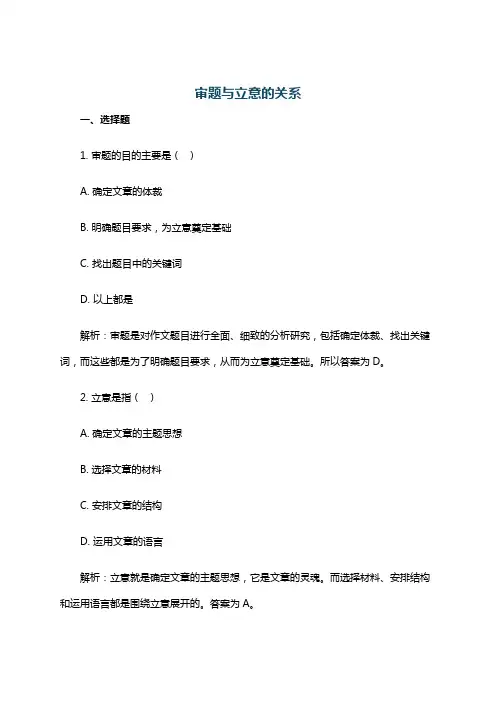 审题与立意的关系

一、选择题

1. 审题的目的主要是（　）

A. 确定文章的体裁

B. 明确题目要求，为立意奠定基础

C. 找出题目中的关键词

D. 以上都是

解析：审题是对作文题目进行全面、细致的分析研究，包括确定体裁、找出关键词，而这些都是为了明确题目要求，从而为立意奠定基础。所以答案为 D。

2. 立意是指（　）

A. 确定文章的主题思想

B. 选择文章的材料

C. 安排文章的结构

D. 运用文章的语言

解析：立意就是确定文章的主题思想，它是文章的灵魂。而选择材料、安排结构和运用语言都是围绕立意展开的。答案为 A。